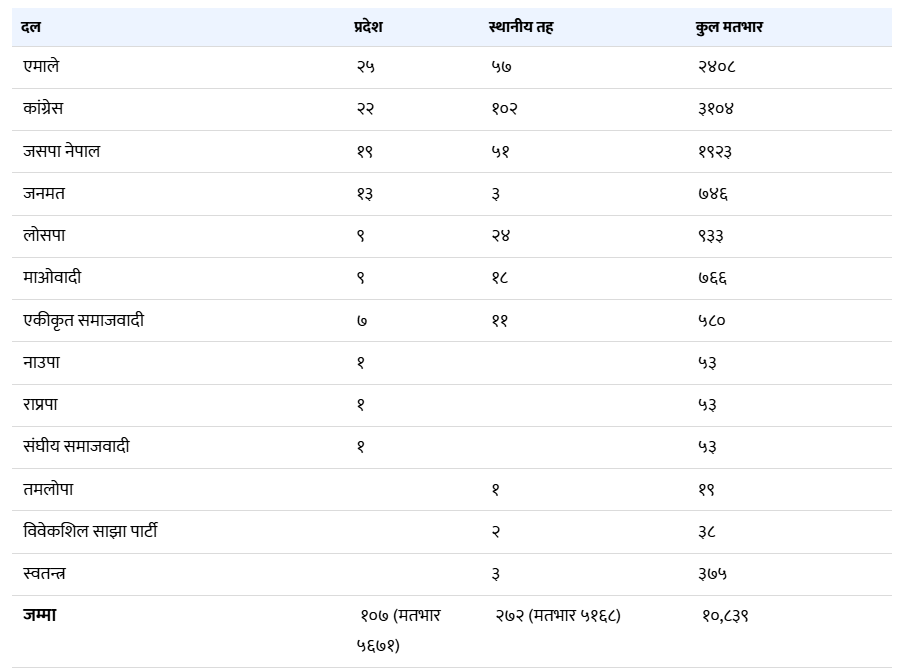 | दल | प्रदेश | स्थानीय तह | कुल मतभार |
|---|---|---|---|
| एमाले | २५ | ५७ | २४०८ |
| कांग्रेस | २२ | १०२ | ३१०४ |
| जसपा नेपाल | १९ | ५१ | १९२३ |
| जनमत | १३ | ३ | ७४६ |
| लोसपा | ९ | २४ | ९३३ |
| माओवादी | ९ | १८ | ७६६ |
| एकीकृत समाजवादी | ७ | ११ | ५८० |
| नाउपा | १ | | ५३ |
| राप्रपा | १ | | ५३ |
| संघीय समाजवादी | १ | | ५३ |
| तमलोपा | | १ | १९ |
| विवेकशिल साझा पार्टी | | २ | ३८ |
| स्वतन्त्र | | ३ | ३७५ |
| **जम्मा** | १०७ (मतभार ५६७१) | २७२ (मतभार ५१६८) | १०,८३९ |